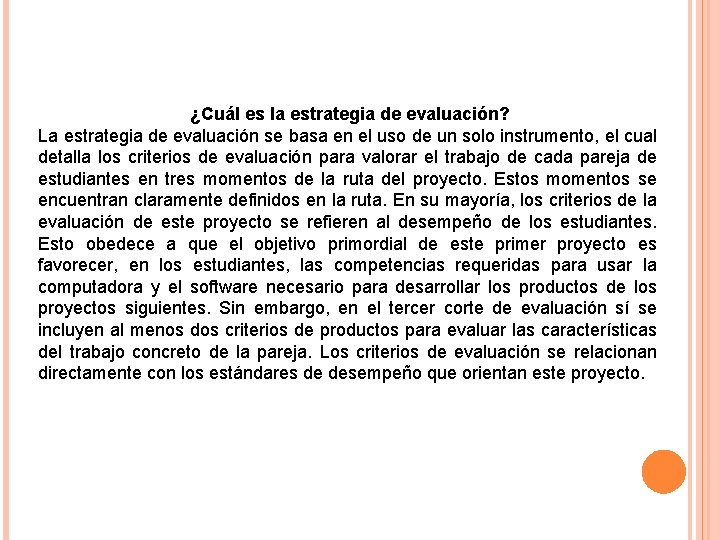 ¿Cuál es la estrategia de evaluación?
La estrategia de evaluación se basa en el uso de un solo instrumento, el cual detalla los criterios de evaluación para valorar el trabajo de cada pareja de estudiantes en tres momentos de la ruta del proyecto. Estos momentos se encuentran claramente definidos en la ruta. En su mayoría, los criterios de la evaluación de este proyecto se refieren al desempeño de los estudiantes. Esto obedece a que el objetivo primordial de este primer proyecto es favorecer, en los estudiantes, las competencias requeridas para usar la computadora y el software necesario para desarrollar los productos de los proyectos siguientes. Sin embargo, en el tercer corte de evaluación sí se incluyen al menos dos criterios de productos para evaluar las características del trabajo concreto de la pareja. Los criterios de evaluación se relacionan directamente con los estándares de desempeño que orientan este proyecto.